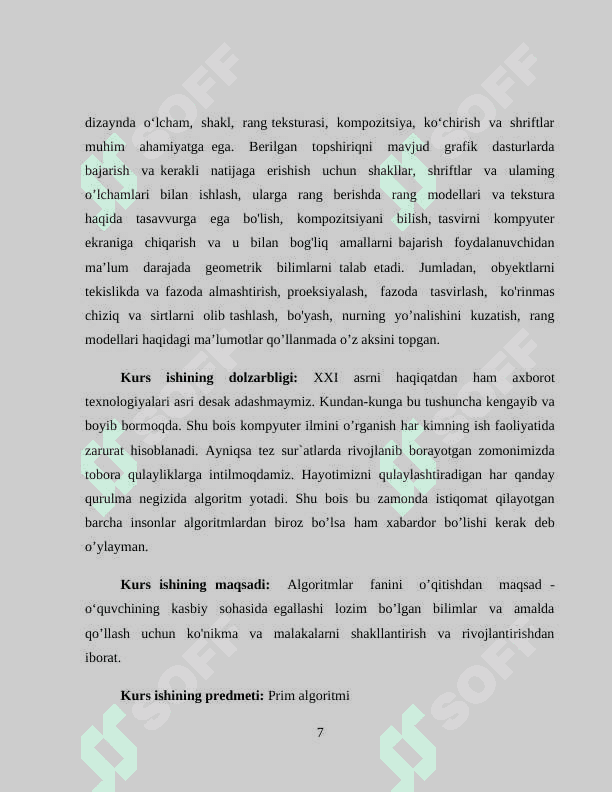 dizaynda o'lcham, shakl, rang teksturasi, kompozitsiya, ko'chirish va shriftlar muhim ahamiyatga ega. Berilgan topshiriqni mavjud grafik dasturlarda bajarish va kerakli natijaga erishish uchun shakllar, shriftlar va ulaming o'lchamlari bilan ishlash, ularga rang berishda rang modellari va tekstura haqida tasavvurga ega bo'lish, kompozitsiyani bilish, tasvirni kompyuter ekraniga chiqarish va u bilan bog'liq amallarni bajarish foydalanuvchidan ma'lum darajada geometrik bilimlarni talab etadi. Jumladan, obyektlarni tekislikda va fazoda almashtirish, proeksiyalash, fazoda tasvirlash, ko'rinmas chiziq va sirtlarni olib tashlash, bo'yash, nurning yo'nalishini kuzatish, rang modellari haqidagi ma'lumotlar qo'llanmada o'z aksini topgan.

Kurs ishining dolzarbligi: XXI asrni haqiqatdan ham axborot texnologiyalari asri desak adashmaymiz. Kundan-kunga bu tushuncha kengayib va boyib bormoqda. Shu bois kompyuter ilmini o'rganish har kimning ish faoliyatida zarurat hisoblanadi. Ayniqsa tez sur`atlarda rivojlanib borayotgan zomonimizda tobora qulayliklarga intilmoqdamiz. Hayotimizni qulaylashtiradigan har qanday qurulma negizida algoritm yotadi. Shu bois bu zamonda istiqomat qilayotgan barcha insonlar algoritmlardan biroz bo'lsa ham xabardor bo'lishi kerak deb o'ylayman.

Kurs ishining maqsadi: Algoritmlar fanini o'qitishdan maqsad - o'quvchining kasbiy sohasida egallashi lozim bo'lgan bilimlar va amalda qo'llash uchun ko'nikma va malakalarni shakllantirish va rivojlantirishdan iborat.

Kurs ishining predmeti: Prim algoritmi

7

SOFF